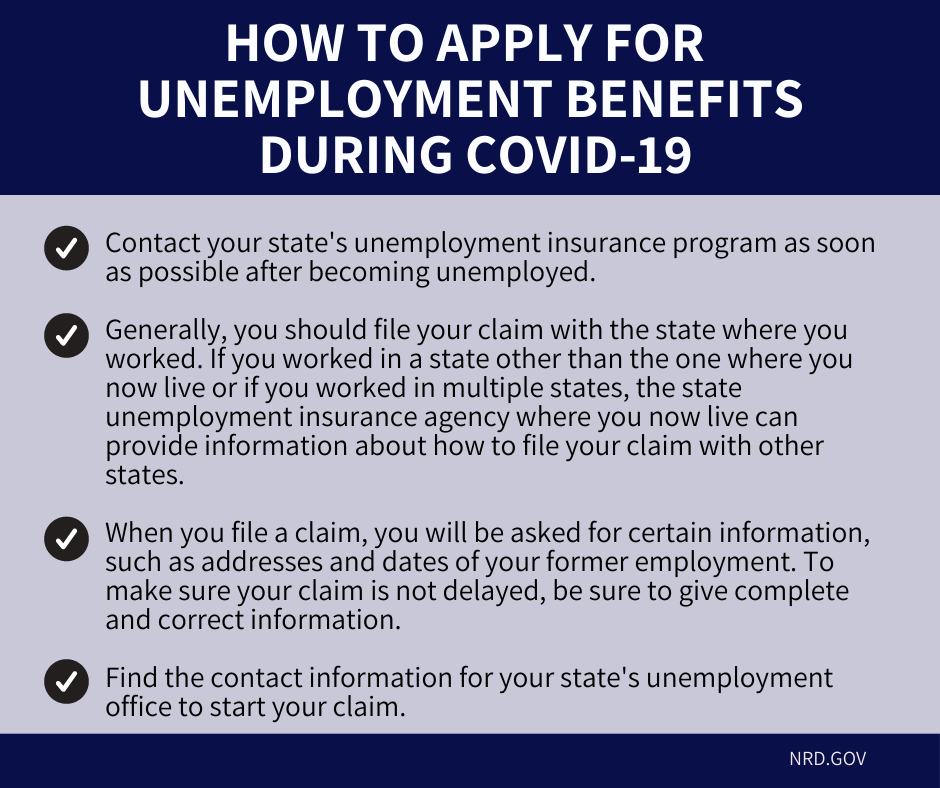 HOW TO APPLY FOR UNEMPLOYMENT BENEFITS DURING COVID-19

Contact your state's unemployment insurance program as soon as possible after becoming unemployed.

Generally, you should file your claim with the state where you worked. If you worked in a state other than the one where you now live or if you worked in multiple states, the state unemployment insurance agency where you now live can provide information about how to file your claim with other states.

When you file a claim, you will be asked for certain information, such as addresses and dates of your former employment. To make sure your claim is not delayed, be sure to give complete and correct information.

Find the contact information for your state's unemployment office to start your claim.

NRD.GOV